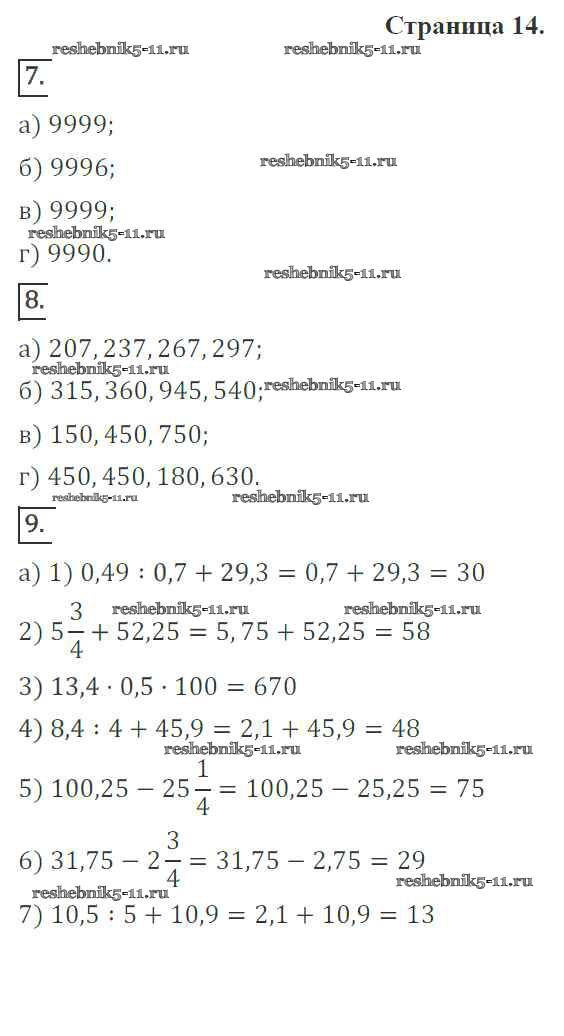 Страница 14.

7.

а) 9999;

б) 9996;

в) 9999;

г) 9990.

8.

а) 207, 237, 267, 297;

б) 315, 360, 945, 540;

в) 150, 450, 750;

г) 450, 450, 180, 630.

9.

а) 1) $0,49 : 0,7 + 29,3 = 0,7 + 29,3 = 30$

2) $5\frac{3}{4} + 52,25 = 5,75 + 52,25 = 58$

3) $13,4 \cdot 0,5 \cdot 100 = 670$

4) $8,4 : 4 + 45,9 = 2,1 + 45,9 = 48$

5) $100,25 - 25\frac{1}{4} = 100,25 - 25,25 = 75$

6) $31,75 - 2\frac{3}{4} = 31,75 - 2,75 = 29$

7) $10,5 : 5 + 10,9 = 2,1 + 10,9 = 13$

reshebnik5-11.ru